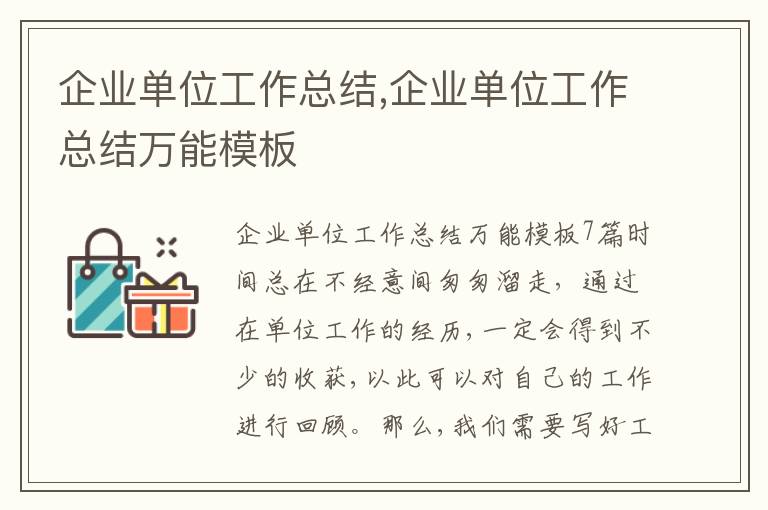 企业单位工作总结,企业单位工作总结万能模板

企业单位工作总结万能模板7篇时间总在不经意间匆匆溜走，通过在单位工作的经历，一定会得到不少的收获，以此可以对自己的工作进行回顾。那么，我们需要写好工